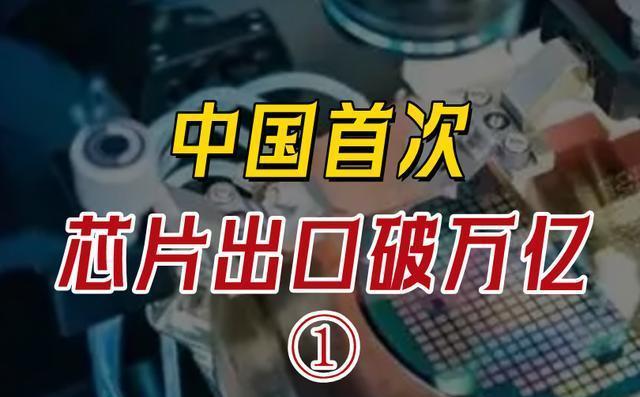 中国首次
芯片出口破万亿
①